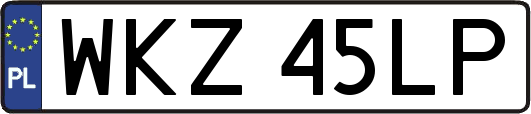 PL

WKZ 45LP